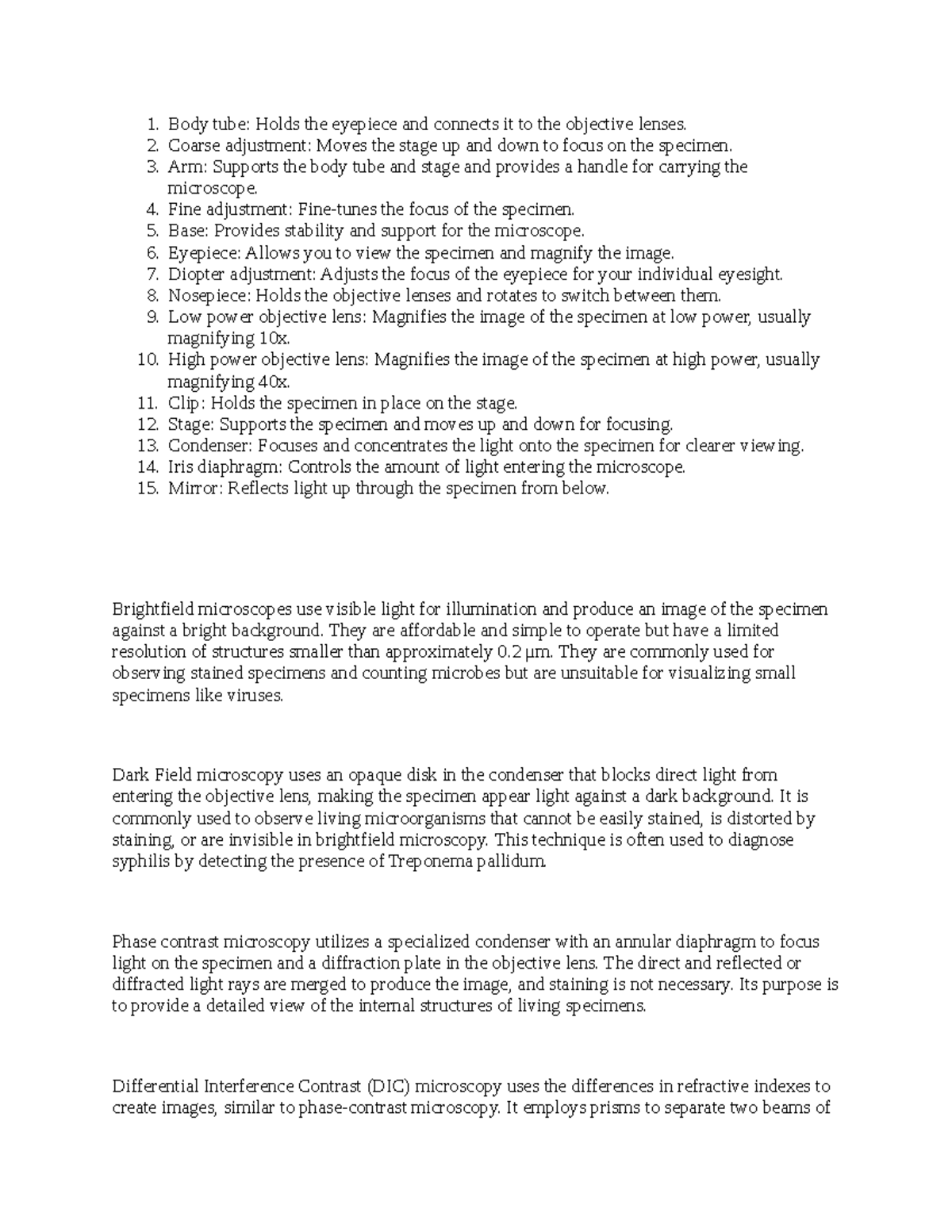 1. Body tube: Holds the eyepiece and connects it to the objective lenses.
2. Coarse adjustment: Moves the stage up and down to focus on the specimen.
3. Arm: Supports the body tube and stage and provides a handle for carrying the microscope.
4. Fine adjustment: Fine-tunes the focus of the specimen.
5. Base: Provides stability and support for the microscope.
6. Eyepiece: Allows you to view the specimen and magnify the image.
7. Diopter adjustment: Adjusts the focus of the eyepiece for your individual eyesight.
8. Nosepiece: Holds the objective lenses and rotates to switch between them.
9. Low power objective lens: Magnifies the image of the specimen at low power, usually magnifying 10x.
10. High power objective lens: Magnifies the image of the specimen at high power, usually magnifying 40x.
11. Clip: Holds the specimen in place on the stage.
12. Stage: Supports the specimen and moves up and down for focusing.
13. Condenser: Focuses and concentrates the light onto the specimen for clearer viewing.
14. Iris diaphragm: Controls the amount of light entering the microscope.
15. Mirror: Reflects light up through the specimen from below.

Brightfield microscopes use visible light for illumination and produce an image of the specimen against a bright background. They are affordable and simple to operate but have a limited resolution of structures smaller than approximately 0.2 µm. They are commonly used for observing stained specimens and counting microbes but are unsuitable for visualizing small specimens like viruses.

Dark Field microscopy uses an opaque disk in the condenser that blocks direct light from entering the objective lens, making the specimen appear light against a dark background. It is commonly used to observe living microorganisms that cannot be easily stained, is distorted by staining, or are invisible in brightfield microscopy. This technique is often used to diagnose syphilis by detecting the presence of Treponema pallidum.

Phase contrast microscopy utilizes a specialized condenser with an annular diaphragm to focus light on the specimen and a diffraction plate in the objective lens. The direct and reflected or diffracted light rays are merged to produce the image, and staining is not necessary. Its purpose is to provide a detailed view of the internal structures of living specimens.

Differential Interference Contrast (DIC) microscopy uses the differences in refractive indexes to create images, similar to phase-contrast microscopy. It employs prisms to separate two beams of